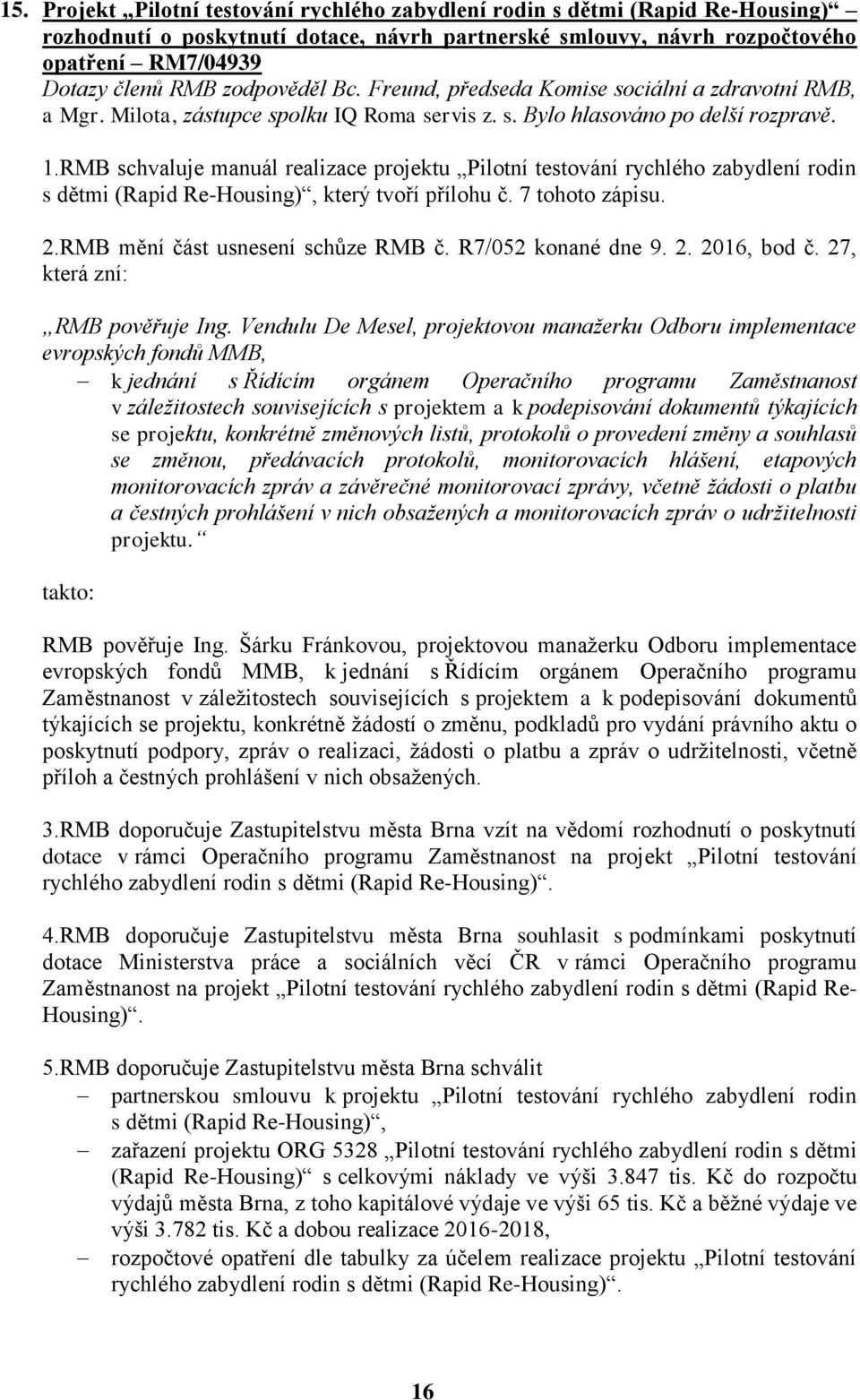 15. Projekt „Pilotní testování rychlého zabydlení rodin s dětmi (Rapid Re-Housing)“ – rozhodnutí o poskytnutí dotace, návrh partnerské smlouvy, návrh rozpočtového opatření – RM7/04939

Dotazy členů RMB zodpověděl Bc. Freund, předseda Komise sociální a zdravotní RMB, a Mgr. Milota, zástupce spolku IQ Roma servis z. s. Bylo hlasováno po delší rozpravě.

1.RMB schvaluje manuál realizace projektu „Pilotní testování rychlého zabydlení rodin s dětmi (Rapid Re-Housing)“, který tvoří přílohu č. 7 tohoto zápisu.

2.RMB mění část usnesení schůze RMB č. R7/052 konané dne 9. 2. 2016, bod č. 27, která zní:

„RMB pověřuje Ing. Vendulu De Mesel, projektovou manažerku Odboru implementace evropských fondů MMB,
– k jednání s Řídícím orgánem Operačního programu Zaměstnanost v záležitostech souvisejících s projektem a k podepisování dokumentů týkajících se projektu, konkrétně změnových listů, protokolů o provedení změny a souhlasů se změnou, předávacích protokolů, monitorovacích hlášení, etapových monitorovacích zpráv a závěrečné monitorovací zprávy, včetně žádosti o platbu a čestných prohlášení v nich obsažených a monitorovacích zpráv o udržitelnosti projektu.“

takto:

RMB pověřuje Ing. Šárku Fránkovou, projektovou manažerku Odboru implementace evropských fondů MMB, k jednání s Řídícím orgánem Operačního programu Zaměstnanost v záležitostech souvisejících s projektem a k podepisování dokumentů týkajících se projektu, konkrétně žádostí o změnu, podkladů pro vydání právního aktu o poskytnutí podpory, zpráv o realizaci, žádosti o platbu a zpráv o udržitelnosti, včetně příloh a čestných prohlášení v nich obsažených.

3.RMB doporučuje Zastupitelstvu města Brna vzít na vědomí rozhodnutí o poskytnutí dotace v rámci Operačního programu Zaměstnanost na projekt „Pilotní testování rychlého zabydlení rodin s dětmi (Rapid Re-Housing)“.

4.RMB doporučuje Zastupitelstvu města Brna souhlasit s podmínkami poskytnutí dotace Ministerstva práce a sociálních věcí ČR v rámci Operačního programu Zaměstnanost na projekt „Pilotní testování rychlého zabydlení rodin s dětmi (Rapid Re-Housing)“.

5.RMB doporučuje Zastupitelstvu města Brna schválit
– partnerskou smlouvu k projektu „Pilotní testování rychlého zabydlení rodin s dětmi (Rapid Re-Housing)“,
– zařazení projektu ORG 5328 „Pilotní testování rychlého zabydlení rodin s dětmi (Rapid Re-Housing)“ s celkovými náklady ve výši 3.847 tis. Kč do rozpočtu výdajů města Brna, z toho kapitálové výdaje ve výši 65 tis. Kč a běžné výdaje ve výši 3.782 tis. Kč a dobou realizace 2016-2018,
– rozpočtové opatření dle tabulky za účelem realizace projektu „Pilotní testování rychlého zabydlení rodin s dětmi (Rapid Re-Housing)“.

16